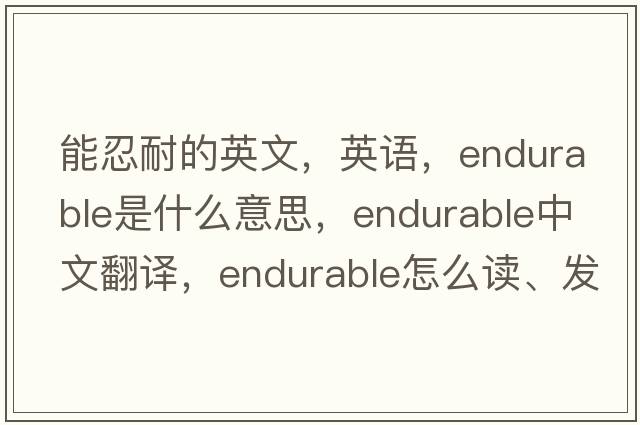 能忍耐的英文，英语，endurable是什么意思，endurable中文翻译，endurable怎么读、发